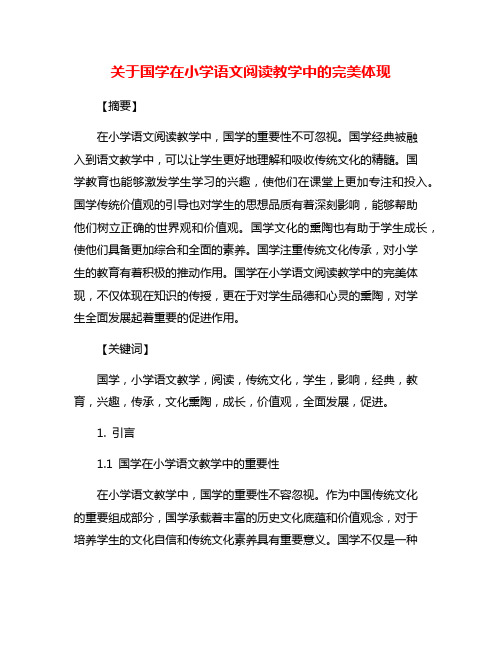 关于国学在小学语文阅读教学中的完美体现

【摘要】

在小学语文阅读教学中，国学的重要性不可忽视。国学经典被融入到语文教学中，可以让学生更好地理解和吸收传统文化的精髓。国学教育也能够激发学生学习的兴趣，使他们在课堂上更加专注和投入。国学传统价值观的引导也对学生的思想品质有着深刻影响，能够帮助他们树立正确的世界观和价值观。国学文化的熏陶也有助于学生成长，使他们具备更加综合和全面的素养。国学注重传统文化传承，对小学生的教育有着积极的推动作用。国学在小学语文阅读教学中的完美体现，不仅体现在知识的传授，更在于对学生品德和心灵的熏陶，对学生全面发展起着重要的促进作用。

【关键词】

国学，小学语文教学，阅读，传统文化，学生，影响，经典，教育，兴趣，传承，文化熏陶，成长，价值观，全面发展，促进。

1. 引言

1.1 国学在小学语文教学中的重要性

在小学语文教学中，国学的重要性不容忽视。作为中国传统文化的重要组成部分，国学承载着丰富的历史文化底蕴和价值观念，对于培养学生的文化自信和传统文化素养具有重要意义。国学不仅是一种